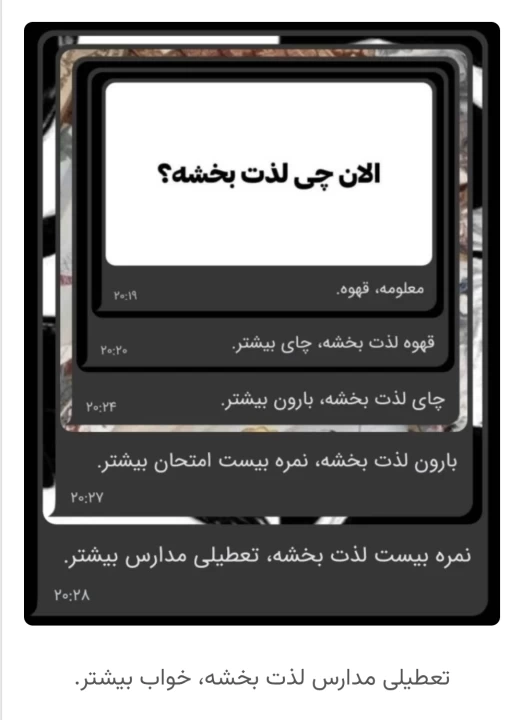 الان چی لذت بخشه؟

معلومه، قهوه.
۲۰:۱۹

قهوه لذت بخشه، چای بیشتر.
۲۰:۲۰

چای لذت بخشه، بارون بیشتر.
۲۰:۲۴

بارون لذت بخشه، نمره بیست امتحان بیشتر.
۲۰:۲۷

نمره بیست لذت بخشه، تعطیلی مدارس بیشتر.
۲۰:۲۸

تعطیلی مدارس لذت بخشه، خواب بیشتر.